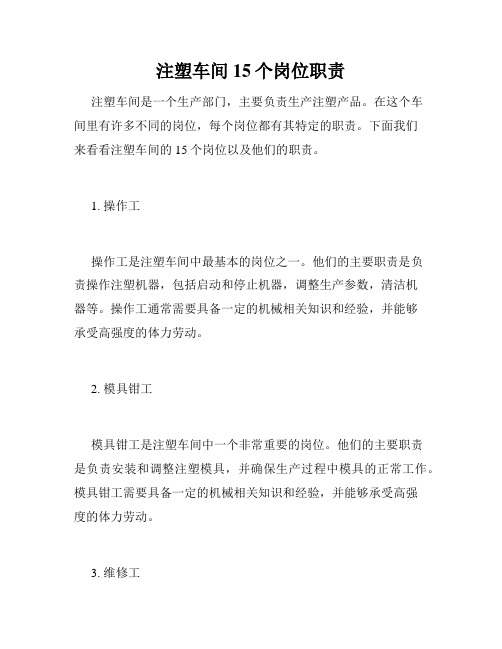 注塑车间 15 个岗位职责

注塑车间是一个生产部门，主要负责生产注塑产品。在这个车间里有许多不同的岗位，每个岗位都有其特定的职责。下面我们来看看注塑车间的 15 个岗位以及他们的职责。

1. 操作工

操作工是注塑车间中最基本的岗位之一。他们的主要职责是负责操作注塑机器，包括启动和停止机器，调整生产参数，清洁机器等。操作工通常需要具备一定的机械相关知识和经验，并能够承受高强度的体力劳动。

2. 模具钳工

模具钳工是注塑车间中一个非常重要的岗位。他们的主要职责是负责安装和调整注塑模具，并确保生产过程中模具的正常工作。模具钳工需要具备一定的机械相关知识和经验，并能够承受高强度的体力劳动。

3. 维修工